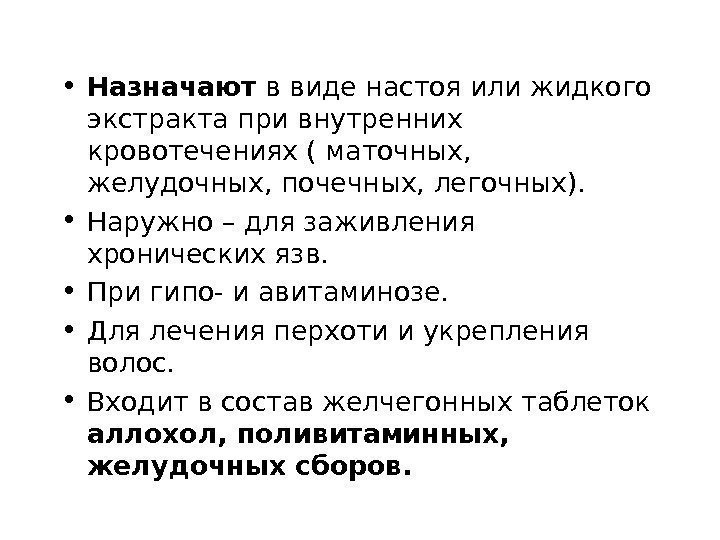 • Назначают в виде настоя или жидкого экстракта при внутренних кровотечениях ( маточных, желудочных, почечных, легочных).

• Наружно – для заживления хронических язв.

• При гипо- и авитаминозе.

• Для лечения перхоти и укрепления волос.

• Входит в состав желчегонных таблеток аллохол, поливитаминных, желудочных сборов.